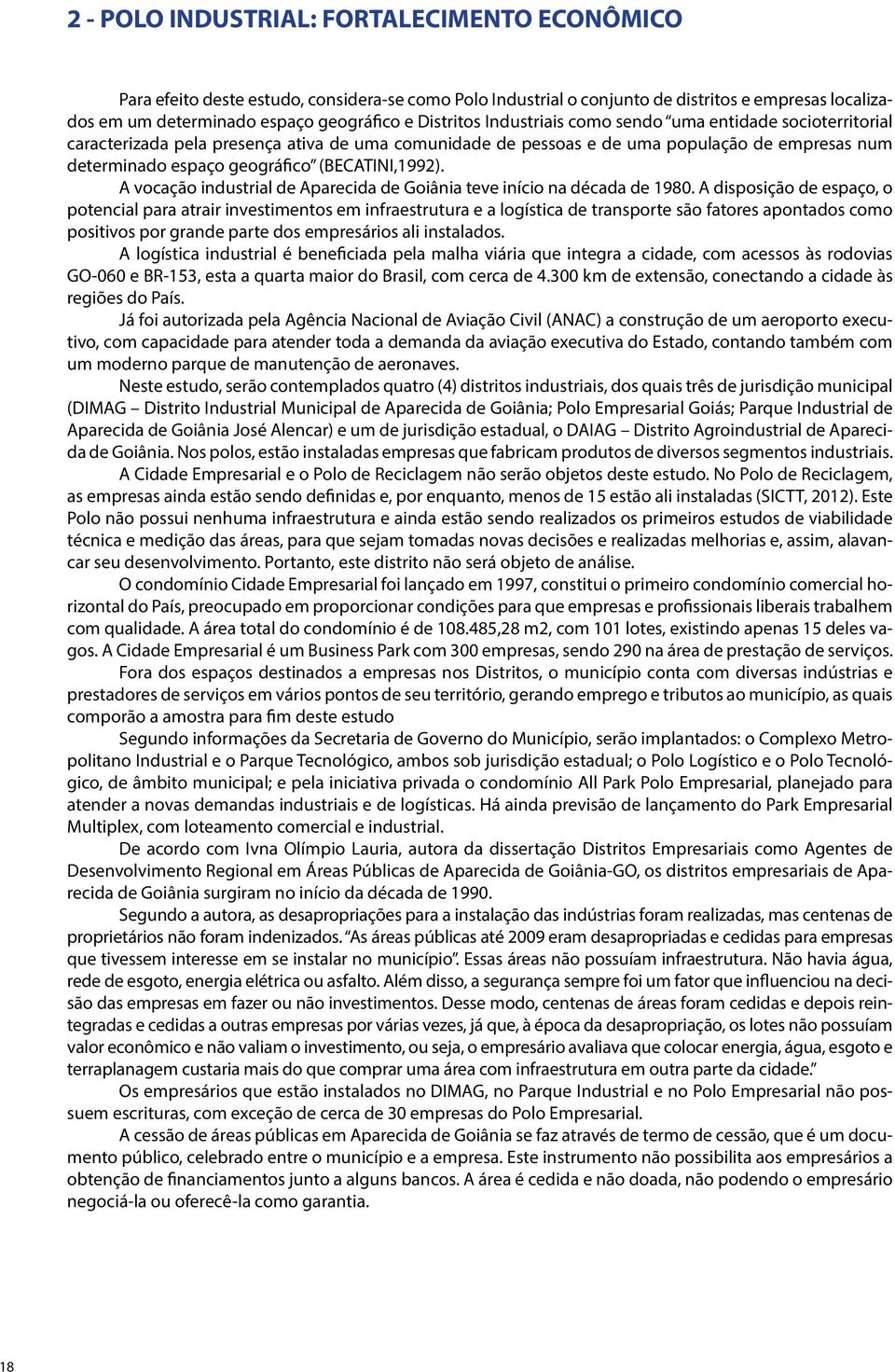 2 - POLO INDUSTRIAL: FORTALECIMENTO ECONÔMICO

Para efeito deste estudo, considera-se como Polo Industrial o conjunto de distritos e empresas localizados em um determinado espaço geográfico e Distritos Industriais como sendo "uma entidade socioterritorial caracterizada pela presença ativa de uma comunidade de pessoas e de uma população de empresas num determinado espaço geográfico" (BECATINI,1992).

A vocação industrial de Aparecida de Goiânia teve início na década de 1980. A disposição de espaço, o potencial para atrair investimentos em infraestrutura e a logística de transporte são fatores apontados como positivos por grande parte dos empresários ali instalados.

A logística industrial é beneficiada pela malha viária que integra a cidade, com acessos às rodovias GO-060 e BR-153, esta a quarta maior do Brasil, com cerca de 4.300 km de extensão, conectando a cidade às regiões do País.

Já foi autorizada pela Agência Nacional de Aviação Civil (ANAC) a construção de um aeroporto executivo, com capacidade para atender toda a demanda da aviação executiva do Estado, contando também com um moderno parque de manutenção de aeronaves.

Neste estudo, serão contemplados quatro (4) distritos industriais, dos quais três de jurisdição municipal (DIMAG – Distrito Industrial Municipal de Aparecida de Goiânia; Polo Empresarial Goiás; Parque Industrial de Aparecida de Goiânia José Alencar) e um de jurisdição estadual, o DAIAG – Distrito Agroindustrial de Aparecida de Goiânia. Nos polos, estão instaladas empresas que fabricam produtos de diversos segmentos industriais.

A Cidade Empresarial e o Polo de Reciclagem não serão objetos deste estudo. No Polo de Reciclagem, as empresas ainda estão sendo definidas e, por enquanto, menos de 15 estão ali instaladas (SICTT, 2012). Este Polo não possui nenhuma infraestrutura e ainda estão sendo realizados os primeiros estudos de viabilidade técnica e medição das áreas, para que sejam tomadas novas decisões e realizadas melhorias e, assim, alavancar seu desenvolvimento. Portanto, este distrito não será objeto de análise.

O condomínio Cidade Empresarial foi lançado em 1997, constitui o primeiro condomínio comercial horizontal do País, preocupado em proporcionar condições para que empresas e profissionais liberais trabalhem com qualidade. A área total do condomínio é de 108.485,28 m2, com 101 lotes, existindo apenas 15 deles vagos. A Cidade Empresarial é um Business Park com 300 empresas, sendo 290 na área de prestação de serviços.

Fora dos espaços destinados a empresas nos Distritos, o município conta com diversas indústrias e prestadores de serviços em vários pontos de seu território, gerando emprego e tributos ao município, as quais comporão a amostra para fim deste estudo

Segundo informações da Secretaria de Governo do Município, serão implantados: o Complexo Metropolitano Industrial e o Parque Tecnológico, ambos sob jurisdição estadual; o Polo Logístico e o Polo Tecnológico, de âmbito municipal; e pela iniciativa privada o condomínio All Park Polo Empresarial, planejado para atender a novas demandas industriais e de logísticas. Há ainda previsão de lançamento do Park Empresarial Multiplex, com loteamento comercial e industrial.

De acordo com Ivna Olímpio Lauria, autora da dissertação Distritos Empresariais como Agentes de Desenvolvimento Regional em Áreas Públicas de Aparecida de Goiânia-GO, os distritos empresariais de Aparecida de Goiânia surgiram no início da década de 1990.

Segundo a autora, as desapropriações para a instalação das indústrias foram realizadas, mas centenas de proprietários não foram indenizados. "As áreas públicas até 2009 eram desapropriadas e cedidas para empresas que tivessem interesse em se instalar no município". Essas áreas não possuíam infraestrutura. Não havia água, rede de esgoto, energia elétrica ou asfalto. Além disso, a segurança sempre foi um fator que influenciou na decisão das empresas em fazer ou não investimentos. Desse modo, centenas de áreas foram cedidas e depois reintegradas e cedidas a outras empresas por várias vezes, já que, à época da desapropriação, os lotes não possuíam valor econômico e não valiam o investimento, ou seja, o empresário avaliava que colocar energia, água, esgoto e terraplanagem custaria mais do que comprar uma área com infraestrutura em outra parte da cidade."

Os empresários que estão instalados no DIMAG, no Parque Industrial e no Polo Empresarial não possuem escrituras, com exceção de cerca de 30 empresas do Polo Empresarial.

A cessão de áreas públicas em Aparecida de Goiânia se faz através de termo de cessão, que é um documento público, celebrado entre o município e a empresa. Este instrumento não possibilita aos empresários a obtenção de financiamentos junto a alguns bancos. A área é cedida e não doada, não podendo o empresário negociá-la ou oferecê-la como garantia.

18